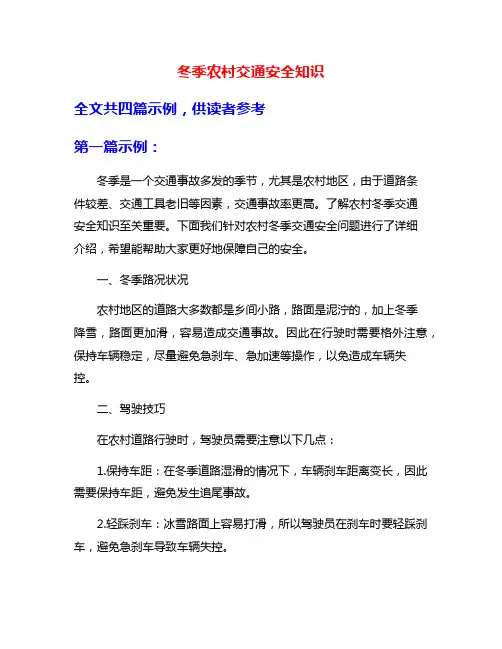 冬季农村交通安全知识

全文共四篇示例，供读者参考

第一篇示例：

冬季是一个交通事故多发的季节，尤其是农村地区，由于道路条件较差、交通工具老旧等因素，交通事故率更高。了解农村冬季交通安全知识至关重要。下面我们针对农村冬季交通安全问题进行了详细介绍，希望能帮助大家更好地保障自己的安全。

一、冬季路况状况

农村地区的道路大多数都是乡间小路，路面是泥泞的，加上冬季降雪，路面更加滑，容易造成交通事故。因此在行驶时需要格外注意，保持车辆稳定，尽量避免急刹车、急加速等操作，以免造成车辆失控。

二、驾驶技巧

在农村道路行驶时，驾驶员需要注意以下几点：

1.保持车距：在冬季道路湿滑的情况下，车辆刹车距离变长，因此需要保持车距，避免发生追尾事故。

2.轻踩刹车：冰雪路面上容易打滑，所以驾驶员在刹车时要轻踩刹车，避免急刹车导致车辆失控。